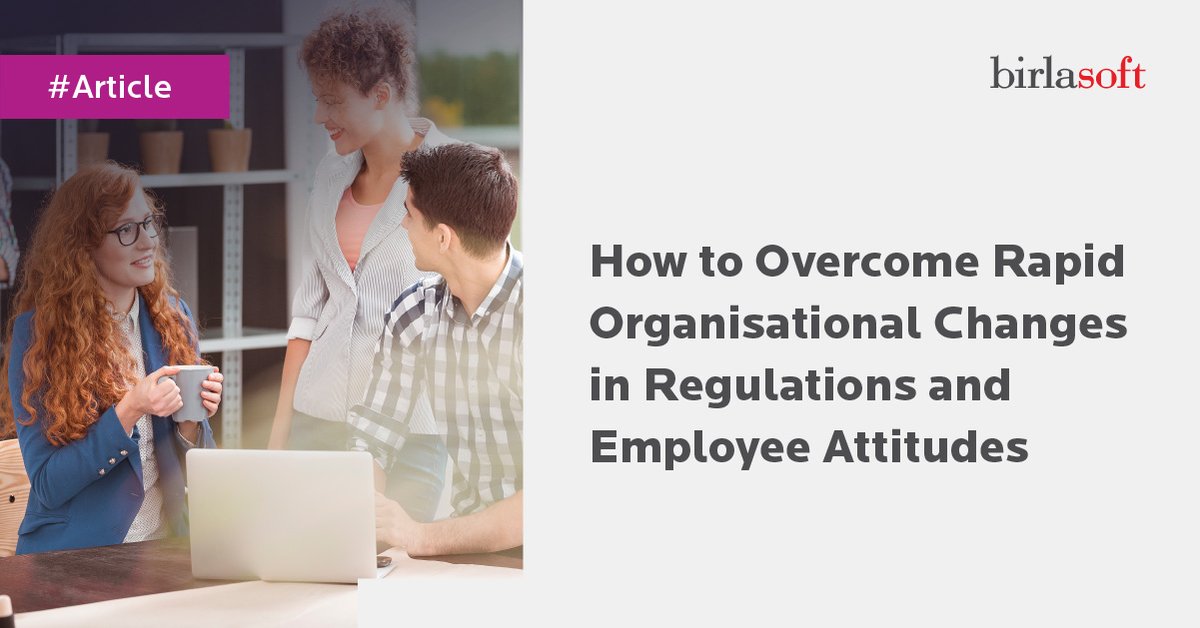 #Article

birlasoft

How to Overcome Rapid Organisational Changes in Regulations and Employee Attitudes